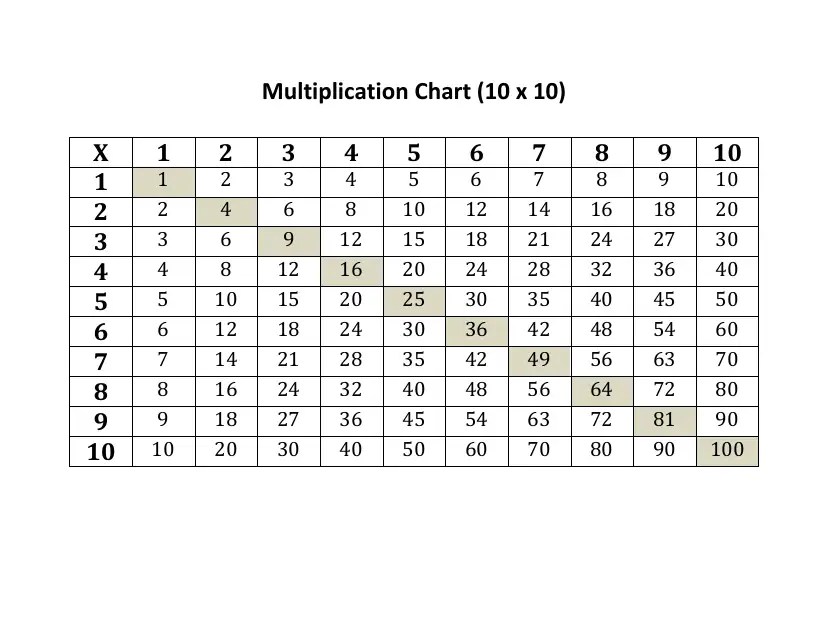 Multiplication Chart (10 x 10)

| X | 1 | 2 | 3 | 4 | 5 | 6 | 7 | 8 | 9 | 10 |
|---|---|---|---|---|---|---|---|---|---|---|
| 1 | 1 | 2 | 3 | 4 | 5 | 6 | 7 | 8 | 9 | 10 |
| 2 | 2 | 4 | 6 | 8 | 10 | 12 | 14 | 16 | 18 | 20 |
| 3 | 3 | 6 | 9 | 12 | 15 | 18 | 21 | 24 | 27 | 30 |
| 4 | 4 | 8 | 12 | 16 | 20 | 24 | 28 | 32 | 36 | 40 |
| 5 | 5 | 10 | 15 | 20 | 25 | 30 | 35 | 40 | 45 | 50 |
| 6 | 6 | 12 | 18 | 24 | 30 | 36 | 42 | 48 | 54 | 60 |
| 7 | 7 | 14 | 21 | 28 | 35 | 42 | 49 | 56 | 63 | 70 |
| 8 | 8 | 16 | 24 | 32 | 40 | 48 | 56 | 64 | 72 | 80 |
| 9 | 9 | 18 | 27 | 36 | 45 | 54 | 63 | 72 | 81 | 90 |
| 10 | 10 | 20 | 30 | 40 | 50 | 60 | 70 | 80 | 90 | 100 |